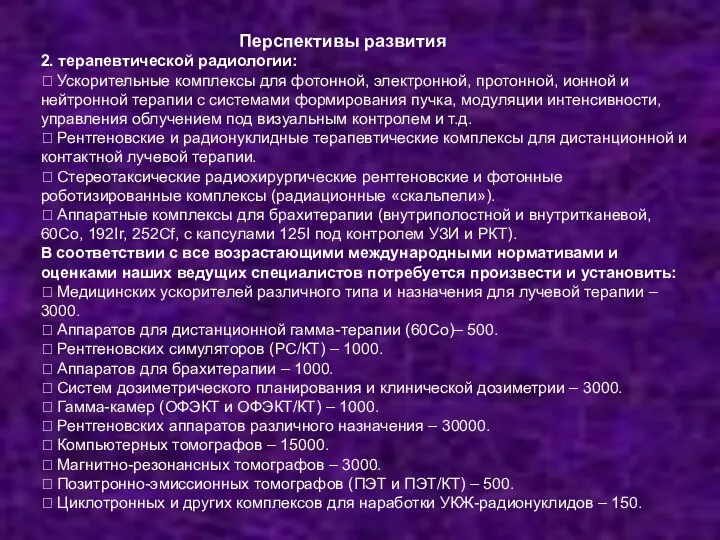 Перспективы развития
2. терапевтической радиологии:
 Ускорительные комплексы для фотонной, электронной, протонной, ионной и нейтронной терапии с системами формирования пучка, модуляции интенсивности, управления облучением под визуальным контролем и т.д.
 Рентгеновские и радионуклидные терапевтические комплексы для дистанционной и контактной лучевой терапии.
 Стереотаксические радиохирургические рентгеновские и фотонные роботизированные комплексы (радиационные «скальпели»).
 Аппаратные комплексы для брахитерапии (внутриполостной и внутритканевой, 60Co, 192Ir, 252Cf, с капсулами 125I под контролем УЗИ и РКТ).
В соответствии с все возрастающими международными нормативами и оценками наших ведущих специалистов потребуется произвести и установить:
 Медицинских ускорителей различного типа и назначения для лучевой терапии – 3000.
 Аппаратов для дистанционной гамма-терапии (60Co)– 500.
 Рентгеновских симуляторов (РС/КТ) – 1000.
 Аппаратов для брахитерапии – 1000.
 Систем дозиметрического планирования и клинической дозиметрии – 3000.
 Гамма-камер (ОФЭКТ и ОФЭКТ/КТ) – 1000.
 Рентгеновских аппаратов различного назначения – 30000.
 Компьютерных томографов – 15000.
 Магнитно-резонансных томографов – 3000.
 Позитронно-эмиссионных томографов (ПЭТ и ПЭТ/КТ) – 500.
 Циклотронных и других комплексов для наработки УКЖ-радионуклидов – 150.